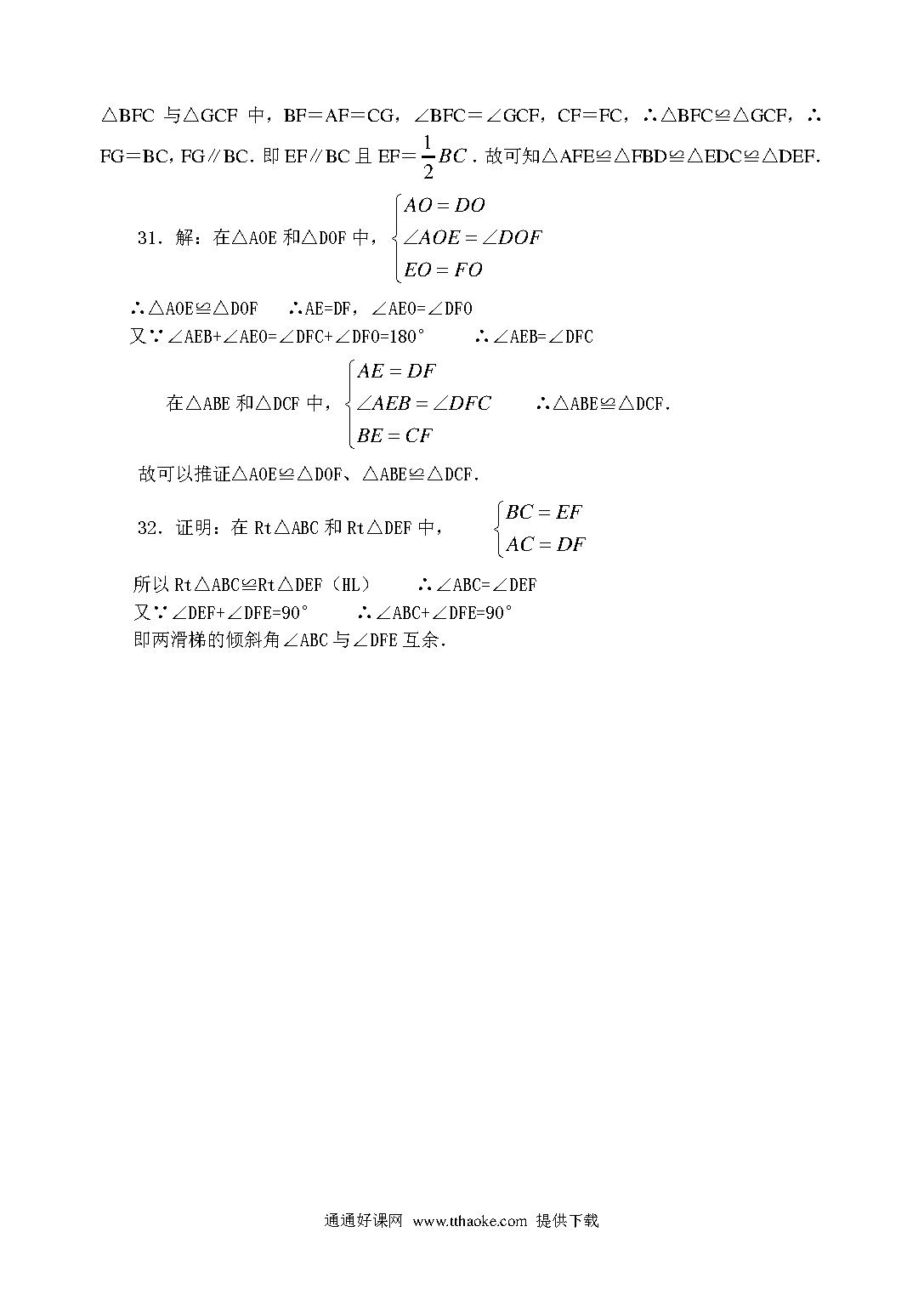 △BFC 与△GCF 中，BF＝AF＝CG，∠BFC＝∠GCF，CF＝FC，∴△BFC≌△GCF，∴FG＝BC，FG∥BC．即 EF∥BC 且 EF＝$\frac{1}{2}BC$．故可知△AFE≌△FBD≌△EDC≌△DEF.

31．解：在△AOE 和△DOF 中，$\begin{cases} AO=DO \\ \angle AOE=\angle DOF \\ EO=FO \end{cases}$

∴△AOE≌△DOF　∴AE=DF，∠AEO=∠DFO
又∵∠AEB+∠AEO=∠DFC+∠DFO=180°　∴∠AEB=∠DFC

在△ABE 和△DCF 中，$\begin{cases} AE=DF \\ \angle AEB=\angle DFC \\ BE=CF \end{cases}$　∴△ABE≌△DCF.

故可以推证△AOE≌△DOF、△ABE≌△DCF.

32．证明：在 Rt△ABC 和 Rt△DEF 中，$\begin{cases} BC=EF \\ AC=DF \end{cases}$

所以 Rt△ABC≌Rt△DEF（HL）　∴∠ABC=∠DEF
又∵∠DEF+∠DFE=90°　∴∠ABC+∠DFE=90°
即两滑梯的倾斜角∠ABC 与∠DFE 互余.

通通好课网 www.tthaoke.com 提供下载